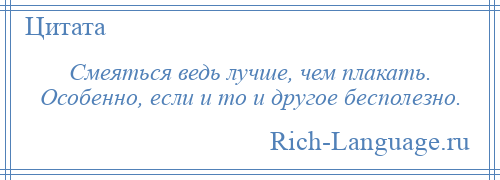 Цитата

Смеяться ведь лучше, чем плакать. Особенно, если и то и другое бесполезно.

Rich-Language.ru